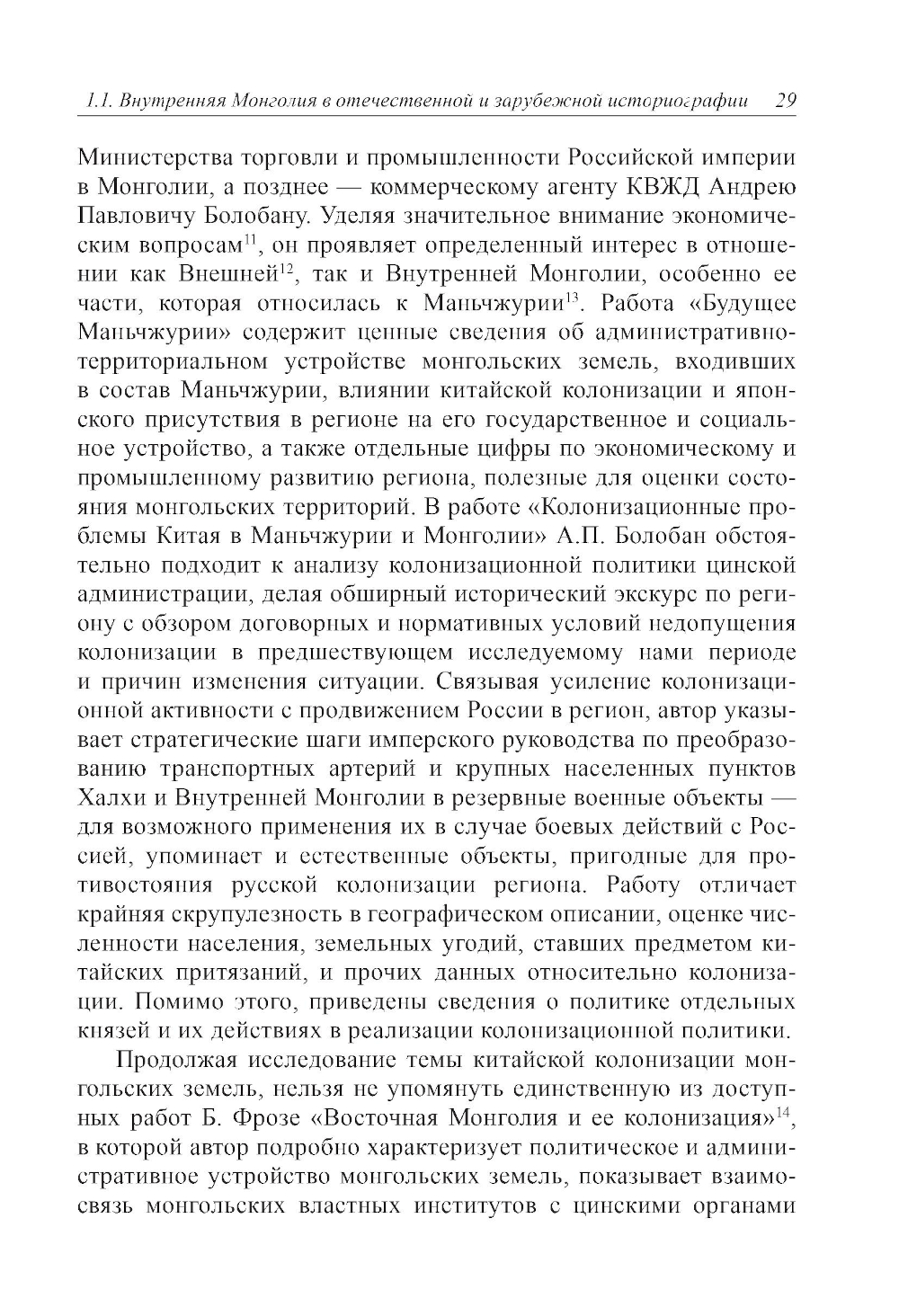 1.1. Внутренняя Монголия в отечественной и зарубежной историографии 29

Министерства торговли и промышленности Российской империи в Монголии, а позднее — коммерческому агенту КВЖД Андрею Павловичу Болобану. Уделяя значительное внимание экономическим вопросам$^{11}$, он проявляет определенный интерес в отношении как Внешней$^{12}$, так и Внутренней Монголии, особенно ее части, которая относилась к Маньчжурии$^{13}$. Работа «Будущее Маньчжурии» содержит ценные сведения об административно-территориальном устройстве монгольских земель, входивших в состав Маньчжурии, влиянии китайской колонизации и японского присутствия в регионе на его государственное и социальное устройство, а также отдельные цифры по экономическому и промышленному развитию региона, полезные для оценки состояния монгольских территорий. В работе «Колонизационные проблемы Китая в Маньчжурии и Монголии» А.П. Болобан обстоятельно подходит к анализу колонизационной политики цинской администрации, делая обширный исторический экскурс по региону с обзором договорных и нормативных условий недопущения колонизации в предшествующем исследуемому нами периоде и причин изменения ситуации. Связывая усиление колонизационной активности с продвижением России в регион, автор указывает стратегические шаги имперского руководства по преобразованию транспортных артерий и крупных населенных пунктов Халхи и Внутренней Монголии в резервные военные объекты — для возможного применения их в случае боевых действий с Россией, упоминает и естественные объекты, пригодные для противостояния русской колонизации региона. Работу отличает крайняя скрупулезность в географическом описании, оценке численности населения, земельных угодий, ставших предметом китайских притязаний, и прочих данных относительно колонизации. Помимо этого, приведены сведения о политике отдельных князей и их действиях в реализации колонизационной политики.

Продолжая исследование темы китайской колонизации монгольских земель, нельзя не упомянуть единственную из доступных работ Б. Фрозе «Восточная Монголия и ее колонизация»$^{14}$, в которой автор подробно характеризует политическое и административное устройство монгольских земель, показывает взаимосвязь монгольских властных институтов с цинскими органами